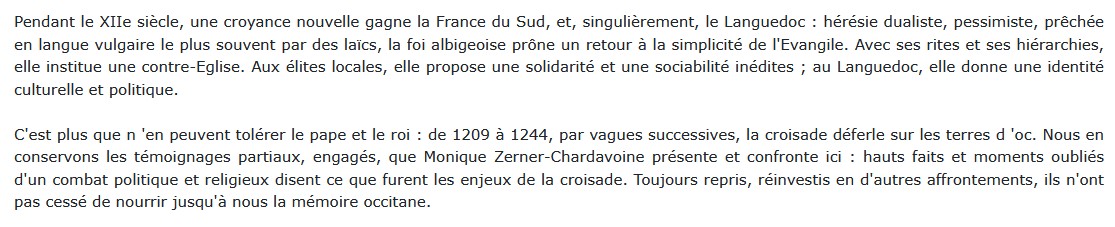 Pendant le XIIe siècle, une croyance nouvelle gagne la France du Sud, et, singulièrement, le Languedoc : hérésie dualiste, pessimiste, prêchée en langue vulgaire le plus souvent par des laïcs, la foi albigeoise prône un retour à la simplicité de l'Evangile. Avec ses rites et ses hiérarchies, elle institue une contre-Eglise. Aux élites locales, elle propose une solidarité et une sociabilité inédites ; au Languedoc, elle donne une identité culturelle et politique.

C'est plus que n 'en peuvent tolérer le pape et le roi : de 1209 à 1244, par vagues successives, la croisade déferle sur les terres d 'oc. Nous en conservons les témoignages partiaux, engagés, que Monique Zerner-Chardavoine présente et confronte ici : hauts faits et moments oubliés d'un combat politique et religieux disent ce que furent les enjeux de la croisade. Toujours repris, réinvestis en d'autres affrontements, ils n'ont pas cessé de nourrir jusqu'à nous la mémoire occitane.